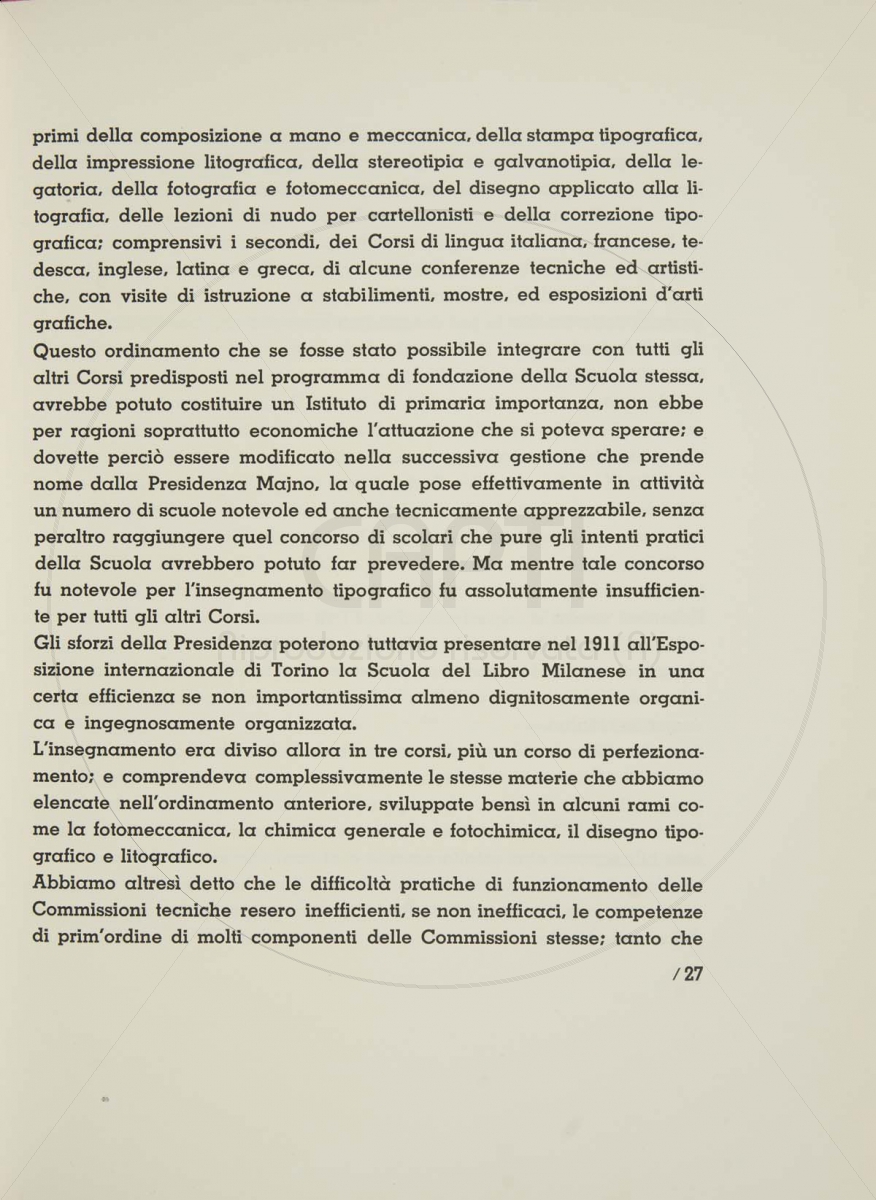 primi della composizione a mano e meccanica, della stampa tipografica, della impressione litografica, della stereotipia e galvanotipia, della legatoria, della fotografia e fotomeccanica, del disegno applicato alla litografia, delle lezioni di nudo per cartellonisti e della correzione tipografica; comprensivi i secondi, dei Corsi di lingua italiana, francese, tedesca, inglese, latina e greca, di alcune conferenze tecniche ed artistiche, con visite di istruzione a stabilimenti, mostre, ed esposizioni d'arti grafiche.
Questo ordinamento che se fosse stato possibile integrare con tutti gli altri Corsi predisposti nel programma di fondazione della Scuola stessa, avrebbe potuto costituire un Istituto di primaria importanza, non ebbe per ragioni soprattutto economiche l'attuazione che si poteva sperare; e dovette perciò essere modificato nella successiva gestione che prende nome dalla Presidenza Majno, la quale pose effettivamente in attività un numero di scuole notevole ed anche tecnicamente apprezzabile, senza peraltro raggiungere quel concorso di scolari che pure gli intenti pratici della Scuola avrebbero potuto far prevedere. Ma mentre tale concorso fu notevole per l'insegnamento tipografico fu assolutamente insufficiente per tutti gli altri Corsi.
Gli sforzi della Presidenza poterono tuttavia presentare nel 1911 all'Esposizione internazionale di Torino la Scuola del Libro Milanese in una certa efficienza se non importantissima almeno dignitosamente organica e ingegnosamente organizzata.
L'insegnamento era diviso allora in tre corsi, più un corso di perfezionamento; e comprendeva complessivamente le stesse materie che abbiamo elencate nell'ordinamento anteriore, sviluppate bensì in alcuni rami come la fotomeccanica, la chimica generale e fotochimica, il disegno tipografico e litografico.
Abbiamo altresì detto che le difficoltà pratiche di funzionamento delle Commissioni tecniche resero inefficienti, se non inefficaci, le competenze di prim'ordine di molti componenti delle Commissioni stesse; tanto che

/ 27